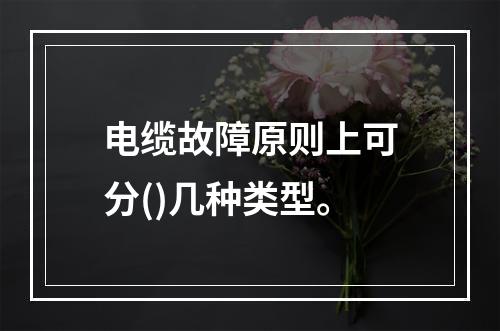 电缆故障原则上可分()几种类型。